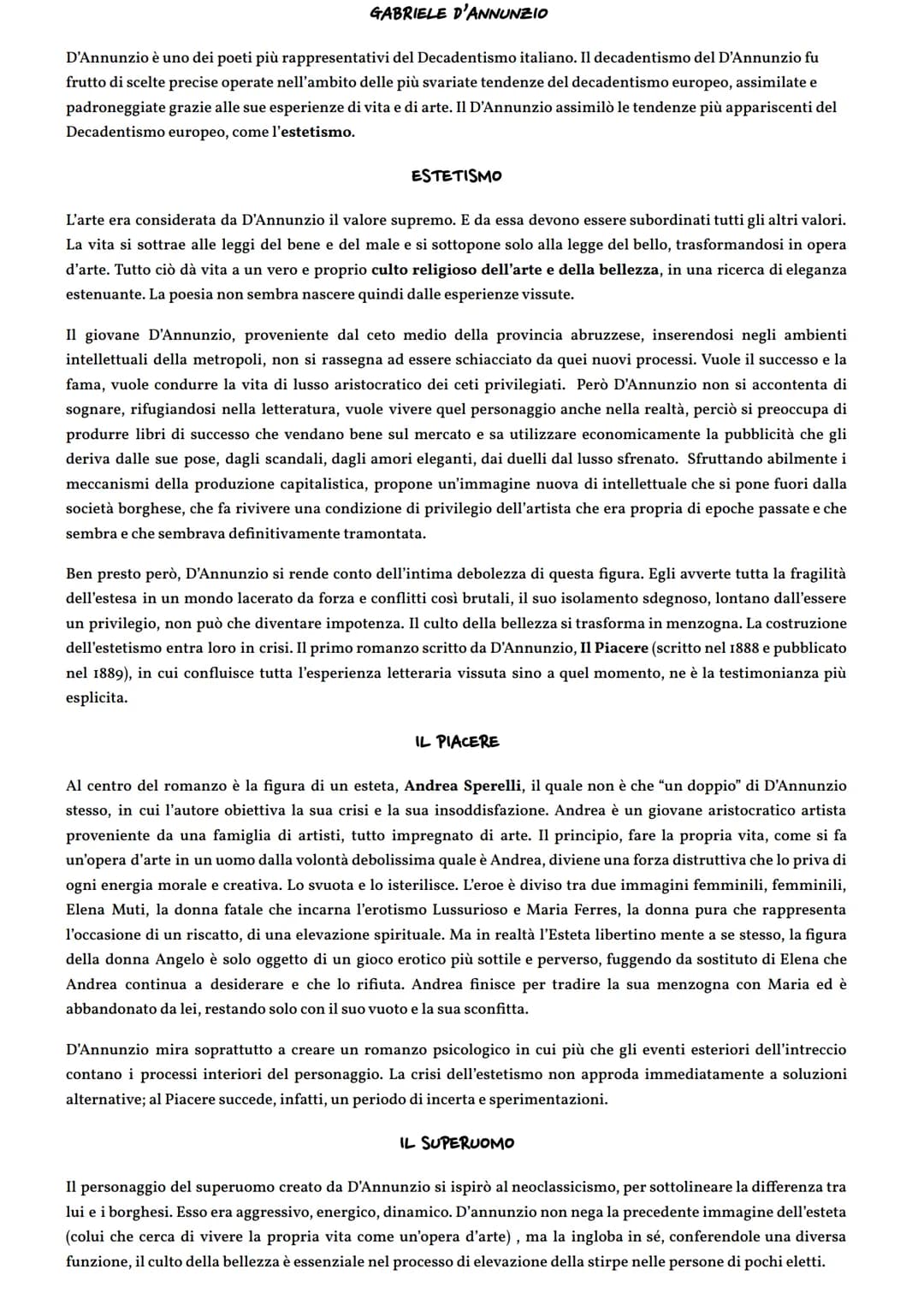 GABRIELE D'ANNUNZIO

D'Annunzio è uno dei poeti più rappresentativi del Decadentismo italiano. Il decadentismo del D'Annunzio fu frutto di scelte precise operate nell'ambito delle più svariate tendenze del decadentismo europeo, assimilate e padroneggiate grazie alle sue esperienze di vita e di arte. Il D'Annunzio assimilò le tendenze più appariscenti del Decadentismo europeo, come l'estetismo.

ESTETISMO

L'arte era considerata da D'Annunzio il valore supremo. E da essa devono essere subordinati tutti gli altri valori. La vita si sottrae alle leggi del bene e del male e si sottopone solo alla legge del bello, trasformandosi in opera d'arte. Tutto ciò dà vita a un vero e proprio culto religioso dell'arte e della bellezza, in una ricerca di eleganza estenuante. La poesia non sembra nascere quindi dalle esperienze vissute.

Il giovane D'Annunzio, proveniente dal ceto medio della provincia abruzzese, inserendosi negli ambienti intellettuali della metropoli, non si rassegna ad essere schiacciato da quei nuovi processi. Vuole il successo e la fama, vuole condurre la vita di lusso aristocratico dei ceti privilegiati. Però D'Annunzio non si accontenta di sognare, rifugiandosi nella letteratura, vuole vivere quel personaggio anche nella realtà, perciò si preoccupa di produrre libri di successo che vendano bene sul mercato e sa utilizzare economicamente la pubblicità che gli deriva dalle sue pose, dagli scandali, dagli amori eleganti, dai duelli dal lusso sfrenato. Sfruttando abilmente i meccanismi della produzione capitalistica, propone un'immagine nuova di intellettuale che si pone fuori dalla società borghese, che fa rivivere una condizione di privilegio dell'artista che era propria di epoche passate e che sembra e che sembrava definitivamente tramontata.

Ben presto però, D'Annunzio si rende conto dell'intima debolezza di questa figura. Egli avverte tutta la fragilità dell'estesa in un mondo lacerato da forza e conflitti così brutali, il suo isolamento sdegnoso, lontano dall'essere un privilegio, non può che diventare impotenza. Il culto della bellezza si trasforma in menzogna. La costruzione dell'estetismo entra loro in crisi. Il primo romanzo scritto da D'Annunzio, Il Piacere (scritto nel 1888 e pubblicato nel 1889), in cui confluisce tutta l'esperienza letteraria vissuta sino a quel momento, ne è la testimonianza più esplicita.

IL PIACERE

Al centro del romanzo è la figura di un esteta, Andrea Sperelli, il quale non è che "un doppio" di D'Annunzio stesso, in cui l'autore obiettiva la sua crisi e la sua insoddisfazione. Andrea è un giovane aristocratico artista proveniente da una famiglia di artisti, tutto impregnato di arte. Il principio, fare la propria vita, come si fa un'opera d'arte in un uomo dalla volontà debolissima quale è Andrea, diviene una forza distruttiva che lo priva di ogni energia morale e creativa. Lo svuota e lo isterilisce. L'eroe è diviso tra due immagini femminili, femminili, Elena Muti, la donna fatale che incarna l'erotismo Lussurioso e Maria Ferres, la donna pura che rappresenta l'occasione di un riscatto, di una elevazione spirituale. Ma in realtà l'Esteta libertino mente a se stesso, la figura della donna Angelo è solo oggetto di un gioco erotico più sottile e perverso, fuggendo da sostituto di Elena che Andrea continua a desiderare e che lo rifiuta. Andrea finisce per tradire la sua menzogna con Maria ed è abbandonato da lei, restando solo con il suo vuoto e la sua sconfitta.

D'Annunzio mira soprattutto a creare un romanzo psicologico in cui più che gli eventi esteriori dell'intreccio contano i processi interiori del personaggio. La crisi dell'estetismo non approda immediatamente a soluzioni alternative; al Piacere succede, infatti, un periodo di incerta e sperimentazioni.

IL SUPERUOMO

Il personaggio del superuomo creato da D'Annunzio si ispirò al neoclassicismo, per sottolineare la differenza tra lui e i borghesi. Esso era aggressivo, energico, dinamico. D'annunzio non nega la precedente immagine dell'esteta (colui che cerca di vivere la propria vita come un'opera d'arte) , ma la ingloba in sé, conferendole una diversa funzione, il culto della bellezza è essenziale nel processo di elevazione della stirpe nelle persone di pochi eletti.